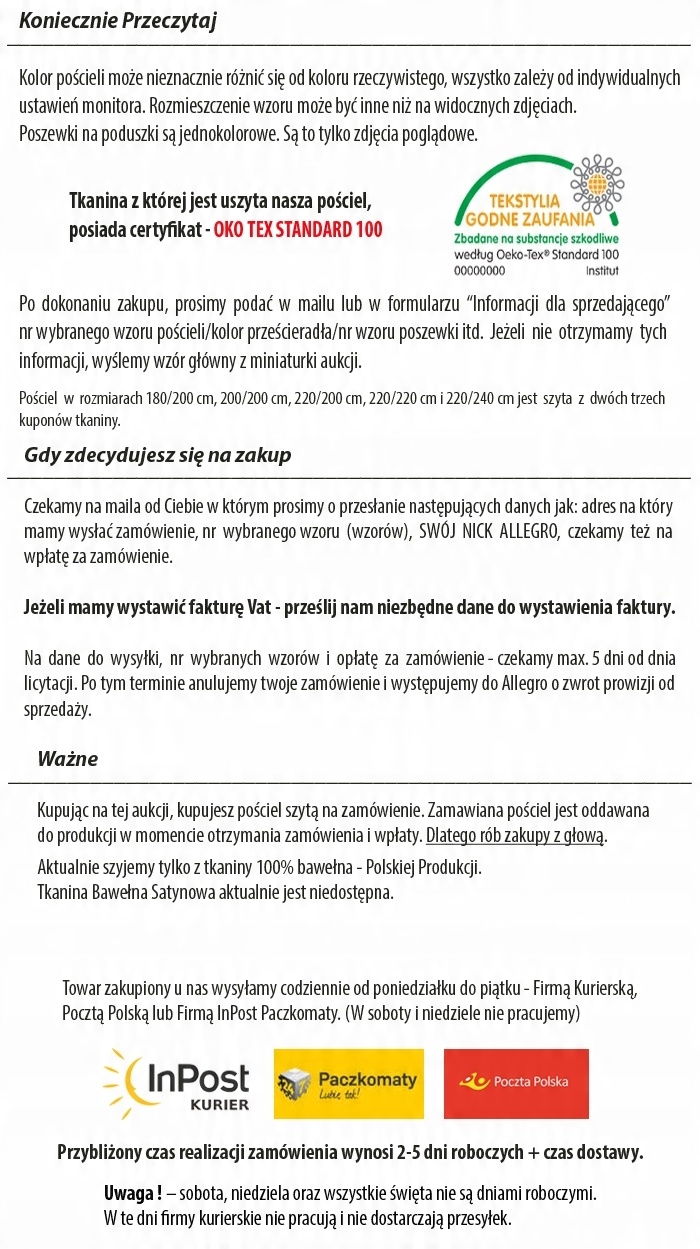 Koniecznie Przeczytaj

Kolor pościeli może nieznacznie różnić się od koloru rzeczywistego, wszystko zależy od indywidualnych ustawień monitora. Rozmieszczenie wzoru może być inne niż na widocznych zdjęciach.
Poszewki na poduszki są jednokolorowe. Są to tylko zdjęcia poglądowe.

Tkanina z której jest uszyta nasza pościel, posiada certyfikat - OKO TEX STANDARD 100

TEKSTYLIA GODNE ZAUFANIA
Zbadane na substancje szkodliwe według Oeko-Tex® Standard 100
00000000 Institut

Po dokonaniu zakupu, prosimy podać w mailu lub w formularzu "Informacji dla sprzedającego" nr wybranego wzoru pościeli/kolor prześcieradła/nr wzoru poszewki itd. Jeżeli nie otrzymamy tych informacji, wyślemy wzór główny z miniaturki aukcji.

Pościel w rozmiarach 180/200 cm, 200/200 cm, 220/200 cm, 220/220 cm i 220/240 cm jest szyta z dwóch trzech kuponów tkaniny.

Gdy zdecydujesz się na zakup

Czekamy na maila od Ciebie w którym prosimy o przesłanie następujących danych jak: adres na który mamy wysłać zamówienie, nr wybranego wzoru (wzorów), SWÓJ NICK ALLEGRO, czekamy też na wpłatę za zamówienie.

Jeżeli mamy wystawić fakturę Vat - prześlij nam niezbędne dane do wystawienia faktury.

Na dane do wysyłki, nr wybranych wzorów i opłatę za zamówienie - czekamy max. 5 dni od dnia licytacji. Po tym terminie anulujemy twoje zamówienie i występujemy do Allegro o zwrot prowizji od sprzedaży.

Ważne

Kupując na tej aukcji, kupujesz pościel szytą na zamówienie. Zamawiana pościel jest oddawana do produkcji w momencie otrzymania zamówienia i wpłaty. Dlatego rób zakupy z głową.
Aktualnie szyjemy tylko z tkaniny 100% bawełna - Polskiej Produkcji.
Tkanina Bawełna Satynowa aktualnie jest niedostępna.

Towar zakupiony u nas wysyłamy codziennie od poniedziałku do piątku - Firmą Kurierską, Pocztą Polską lub Firmą InPost Paczkomaty. (W soboty i niedziele nie pracujemy)

InPost KURIER
Paczkomaty Lubię to!
Poczta Polska

Przybliżony czas realizacji zamówienia wynosi 2-5 dni roboczych + czas dostawy.

Uwaga ! – sobota, niedziela oraz wszystkie święta nie są dniami roboczymi.
W te dni firmy kurierskie nie pracują i nie dostarczają przesyłek.